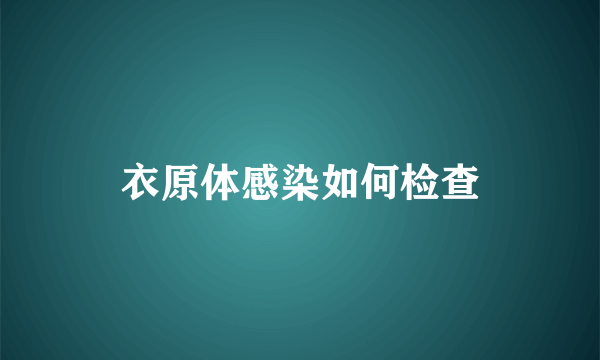 衣原体感染如何检查